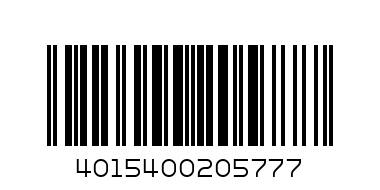 4015400205777